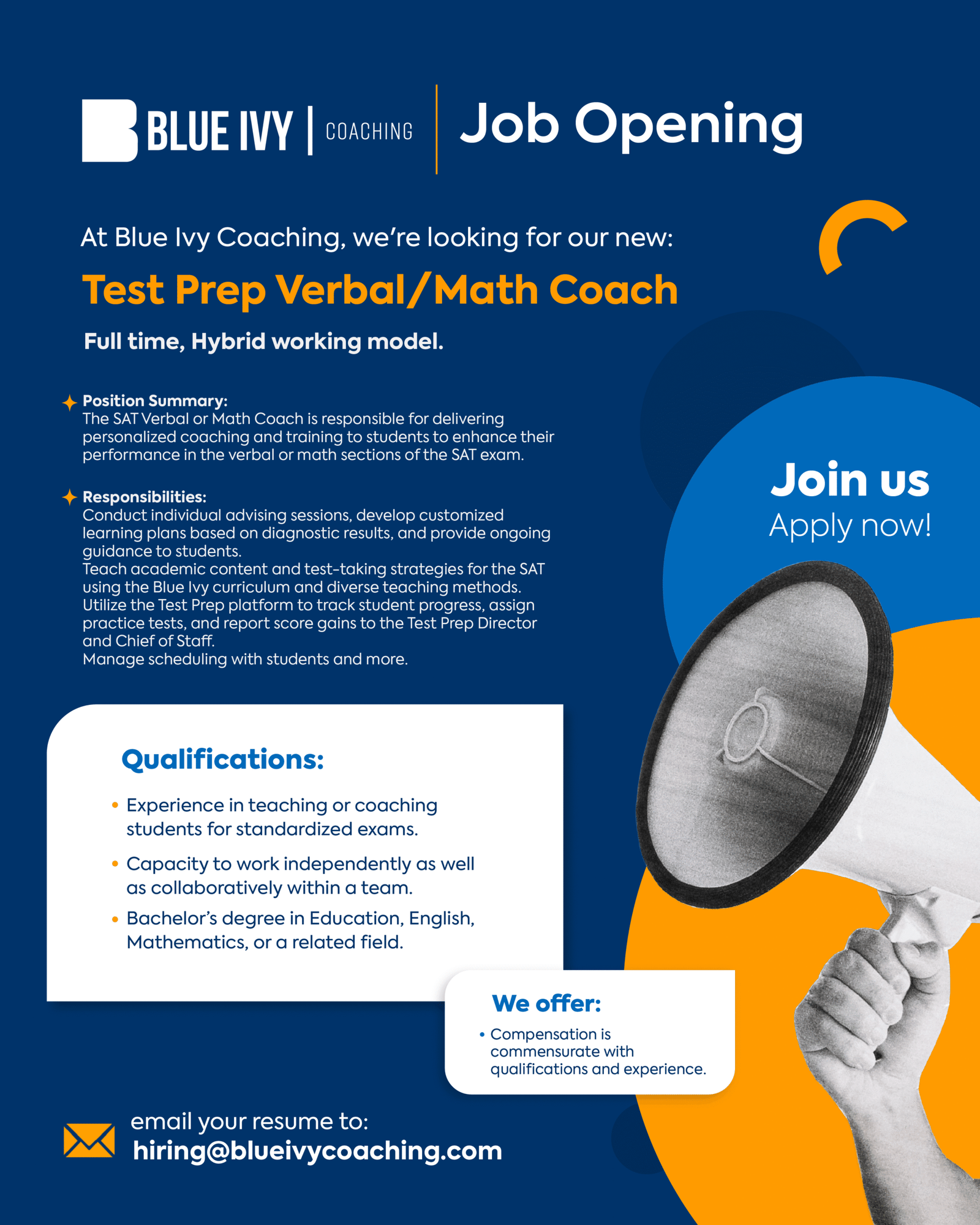 BLUE IVY | COACHING

Job Opening

At Blue Ivy Coaching, we're looking for our new:

Test Prep Verbal/Math Coach

Full time, Hybrid working model.

Position Summary:
The SAT Verbal or Math Coach is responsible for delivering personalized coaching and training to students to enhance their performance in the verbal or math sections of the SAT exam.

Responsibilities:
Conduct individual advising sessions, develop customized learning plans based on diagnostic results, and provide ongoing guidance to students.
Teach academic content and test-taking strategies for the SAT using the Blue Ivy curriculum and diverse teaching methods.
Utilize the Test Prep platform to track student progress, assign practice tests, and report score gains to the Test Prep Director and Chief of Staff.
Manage scheduling with students and more.

Join us
Apply now!

Qualifications:

• Experience in teaching or coaching students for standardized exams.
• Capacity to work independently as well as collaboratively within a team.
• Bachelor's degree in Education, English, Mathematics, or a related field.

We offer:

• Compensation is commensurate with qualifications and experience.

email your resume to:
hiring@blueivycoaching.com